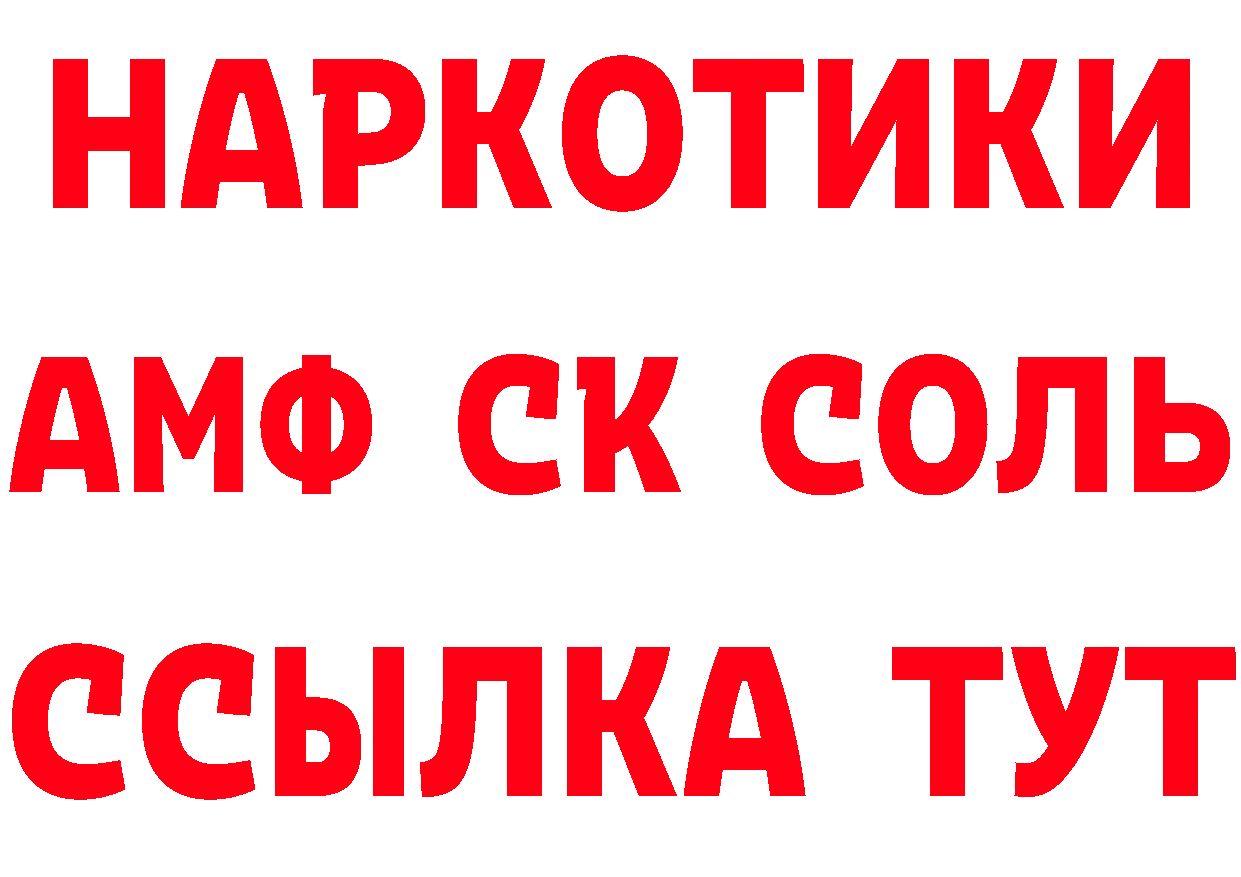 НАРКОТИКИ

АМФ СК СОЛЬ

ССЫЛКА ТУТ